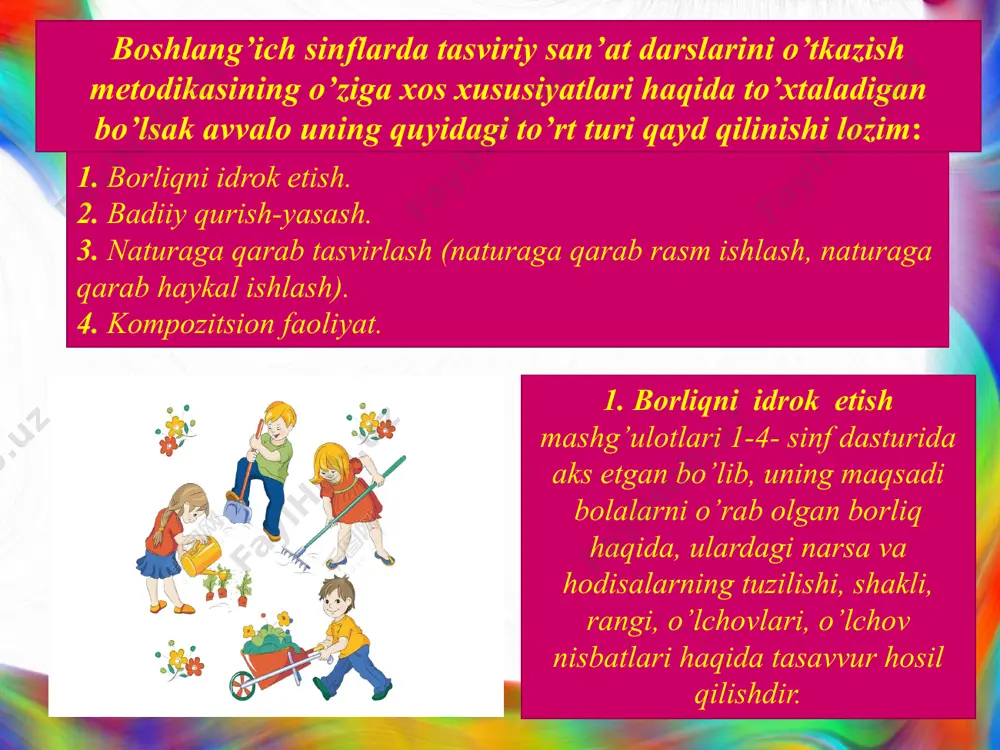 Boshlang’ich sinflarda tasviriy san’at darslarini o’tkazish metodikasining o’ziga xos xususiyatlari haqida to’xtaladigan bo’lsak avvalo uning quyidagi to’rt turi qayd qilinishi lozim:

1. Borliqni idrok etish.
2. Badiiy qurish-yasash.
3. Naturaga qarab tasvirlash (naturaga qarab rasm ishlash, naturaga qarab haykal ishlash).
4. Kompozitsion faoliyat.

1. Borliqni idrok etish mashg’ulotlari 1-4- sinf dasturida aks etgan bo’lib, uning maqsadi bolalarni o’rab olgan borliq haqida, ulardagi narsa va hodisalarning tuzilishi, shakli, rangi, o’lchovlari, o’lchov nisbatlari haqida tasavvur hosil qilishdir.